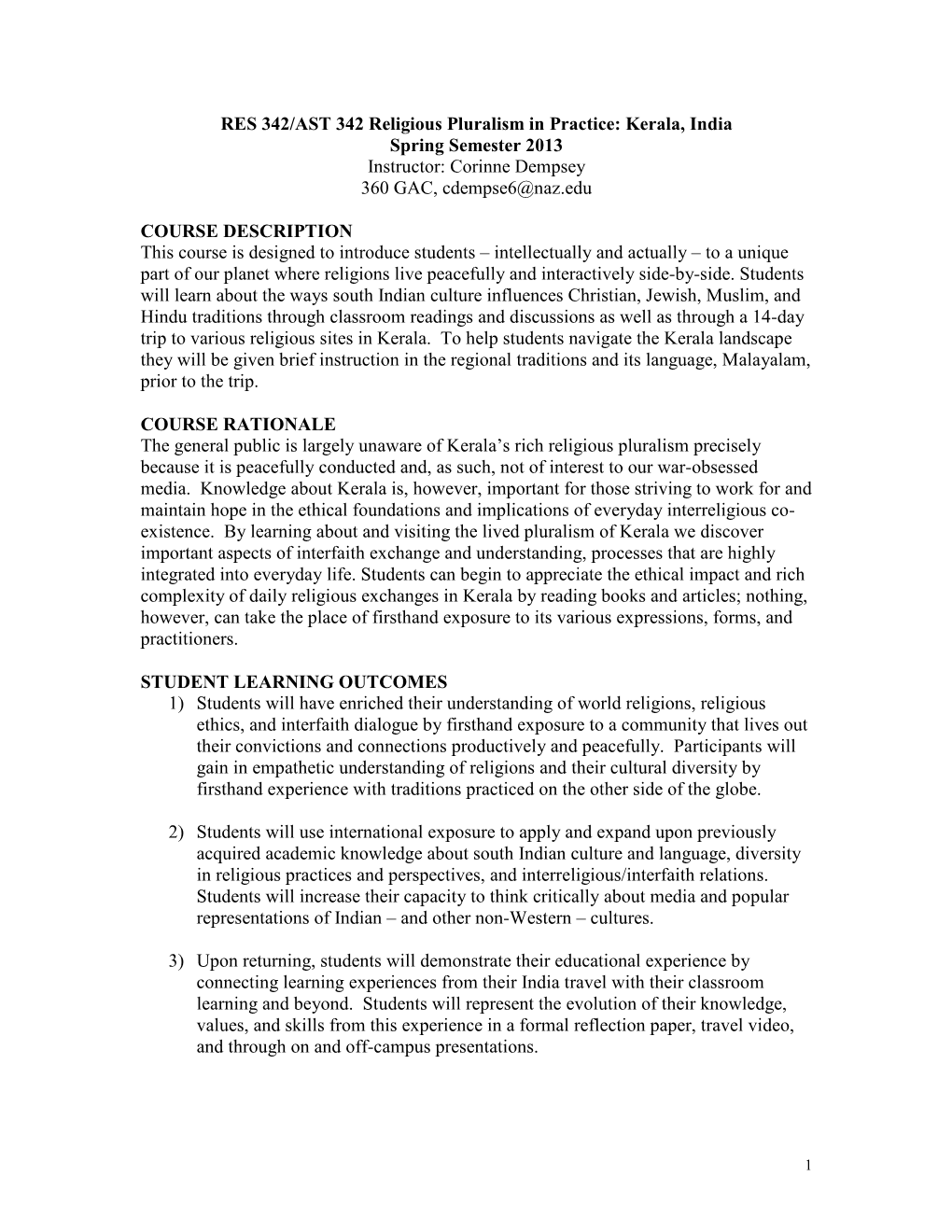 RES 342/AST 342 Religious Pluralism in Practice: Kerala, India
Spring Semester 2013
Instructor: Corinne Dempsey
360 GAC, cdempse6@naz.edu

COURSE DESCRIPTION
This course is designed to introduce students – intellectually and actually – to a unique part of our planet where religions live peacefully and interactively side-by-side. Students will learn about the ways south Indian culture influences Christian, Jewish, Muslim, and Hindu traditions through classroom readings and discussions as well as through a 14-day trip to various religious sites in Kerala. To help students navigate the Kerala landscape they will be given brief instruction in the regional traditions and its language, Malayalam, prior to the trip.

COURSE RATIONALE
The general public is largely unaware of Kerala's rich religious pluralism precisely because it is peacefully conducted and, as such, not of interest to our war-obsessed media. Knowledge about Kerala is, however, important for those striving to work for and maintain hope in the ethical foundations and implications of everyday interreligious co-existence. By learning about and visiting the lived pluralism of Kerala we discover important aspects of interfaith exchange and understanding, processes that are highly integrated into everyday life. Students can begin to appreciate the ethical impact and rich complexity of daily religious exchanges in Kerala by reading books and articles; nothing, however, can take the place of firsthand exposure to its various expressions, forms, and practitioners.

STUDENT LEARNING OUTCOMES
1) Students will have enriched their understanding of world religions, religious ethics, and interfaith dialogue by firsthand exposure to a community that lives out their convictions and connections productively and peacefully. Participants will gain in empathetic understanding of religions and their cultural diversity by firsthand experience with traditions practiced on the other side of the globe.

2) Students will use international exposure to apply and expand upon previously acquired academic knowledge about south Indian culture and language, diversity in religious practices and perspectives, and interreligious/interfaith relations. Students will increase their capacity to think critically about media and popular representations of Indian – and other non-Western – cultures.

3) Upon returning, students will demonstrate their educational experience by connecting learning experiences from their India travel with their classroom learning and beyond. Students will represent the evolution of their knowledge, values, and skills from this experience in a formal reflection paper, travel video, and through on and off-campus presentations.

1